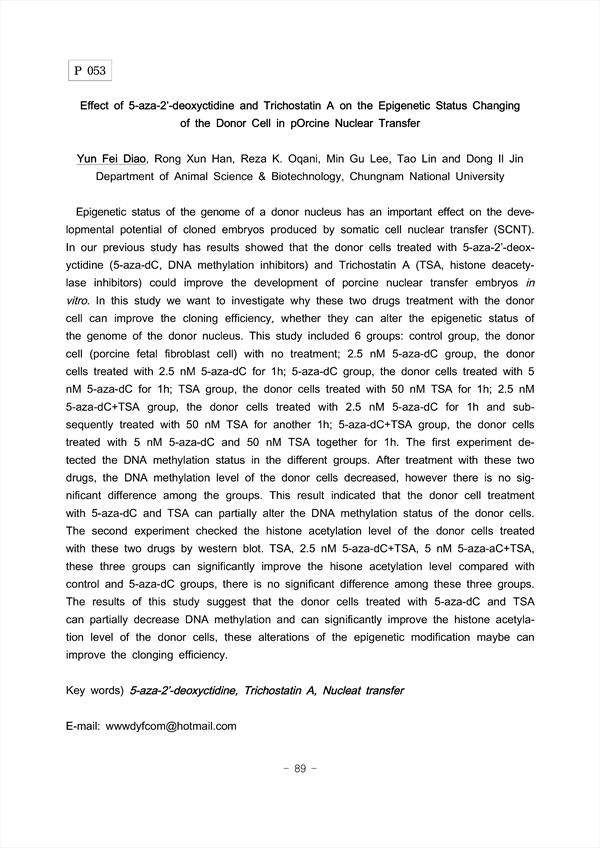 P 053

Effect of 5-aza-2'-deoxyctidine and Trichostatin A on the Epigenetic Status Changing of the Donor Cell in pOrcine Nuclear Transfer

Yun Fei Diao, Rong Xun Han, Reza K. Oqani, Min Gu Lee, Tao Lin and Dong Il Jin
Department of Animal Science & Biotechnology, Chungnam National University

Epigenetic status of the genome of a donor nucleus has an important effect on the developmental potential of cloned embryos produced by somatic cell nuclear transfer (SCNT). In our previous study has results showed that the donor cells treated with 5-aza-2'-deoxyctidine (5-aza-dC, DNA methylation inhibitors) and Trichostatin A (TSA, histone deacetylase inhibitors) could improve the development of porcine nuclear transfer embryos in vitro. In this study we want to investigate why these two drugs treatment with the donor cell can improve the cloning efficiency, whether they can alter the epigenetic status of the genome of the donor nucleus. This study included 6 groups: control group, the donor cell (porcine fetal fibroblast cell) with no treatment; 2.5 nM 5-aza-dC group, the donor cells treated with 2.5 nM 5-aza-dC for 1h; 5-aza-dC group, the donor cells treated with 5 nM 5-aza-dC for 1h; TSA group, the donor cells treated with 50 nM TSA for 1h; 2.5 nM 5-aza-dC+TSA group, the donor cells treated with 2.5 nM 5-aza-dC for 1h and subsequently treated with 50 nM TSA for another 1h; 5-aza-dC+TSA group, the donor cells treated with 5 nM 5-aza-dC and 50 nM TSA together for 1h. The first experiment detected the DNA methylation status in the different groups. After treatment with these two drugs, the DNA methylation level of the donor cells decreased, however there is no significant difference among the groups. This result indicated that the donor cell treatment with 5-aza-dC and TSA can partially alter the DNA methylation status of the donor cells. The second experiment checked the histone acetylation level of the donor cells treated with these two drugs by western blot. TSA, 2.5 nM 5-aza-dC+TSA, 5 nM 5-aza-aC+TSA, these three groups can significantly improve the hisone acetylation level compared with control and 5-aza-dC groups, there is no significant difference among these three groups. The results of this study suggest that the donor cells treated with 5-aza-dC and TSA can partially decrease DNA methylation and can significantly improve the histone acetylation level of the donor cells, these alterations of the epigenetic modification maybe can improve the clonging efficiency.

Key words) 5-aza-2'-deoxyctidine, Trichostatin A, Nucleat transfer

E-mail: wwwdyfcom@hotmail.com

- 89 -